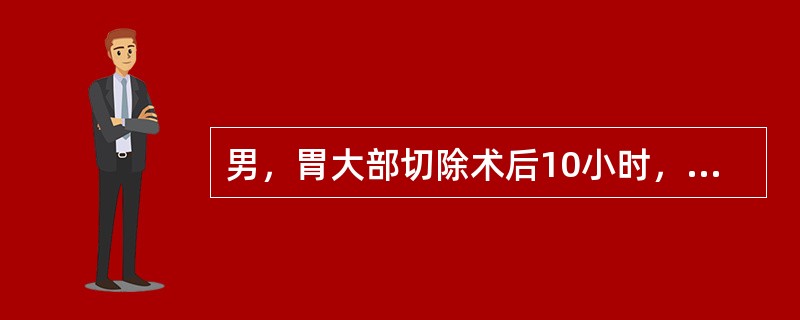 男，胃大部切除术后10小时，...